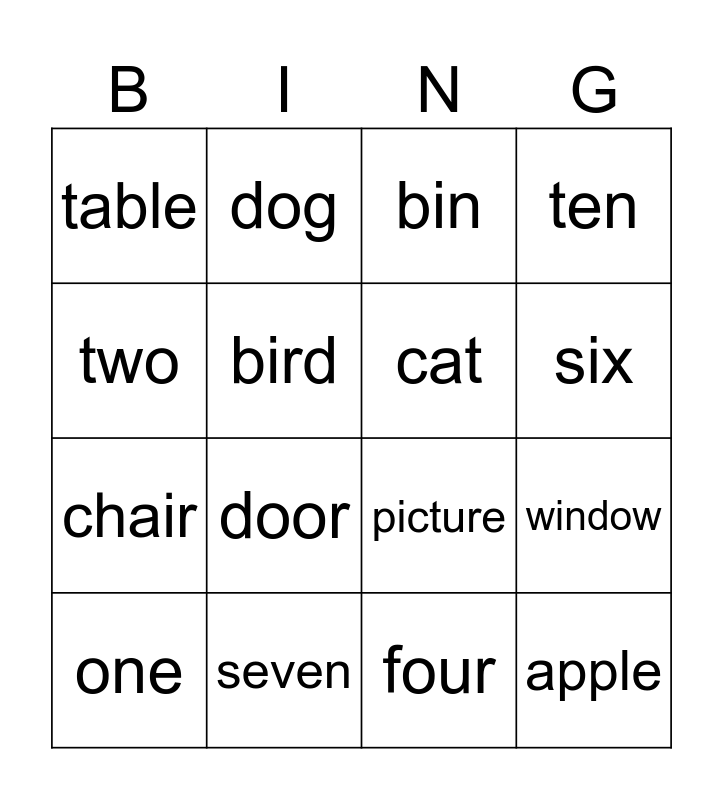 | B | I | N | G |
|---|---|---|---|
| table | dog | bin | ten |
| two | bird | cat | six |
| chair | door | picture | window |
| one | seven | four | apple |